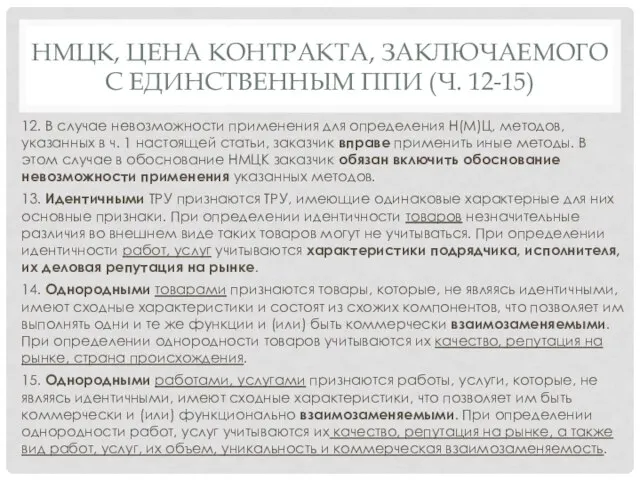 НМЦК, ЦЕНА КОНТРАКТА, ЗАКЛЮЧАЕМОГО С ЕДИНСТВЕННЫМ ППИ (Ч. 12-15)

12. В случае невозможности применения для определения Н(М)Ц, методов, указанных в ч. 1 настоящей статьи, заказчик вправе применить иные методы. В этом случае в обоснование НМЦК заказчик обязан включить обоснование невозможности применения указанных методов.

13. Идентичными ТРУ признаются ТРУ, имеющие одинаковые характерные для них основные признаки. При определении идентичности товаров незначительные различия во внешнем виде таких товаров могут не учитываться. При определении идентичности работ, услуг учитываются характеристики подрядчика, исполнителя, их деловая репутация на рынке.

14. Однородными товарами признаются товары, которые, не являясь идентичными, имеют сходные характеристики и состоят из схожих компонентов, что позволяет им выполнять одни и те же функции и (или) быть коммерчески взаимозаменяемыми. При определении однородности товаров учитываются их качество, репутация на рынке, страна происхождения.

15. Однородными работами, услугами признаются работы, услуги, которые, не являясь идентичными, имеют сходные характеристики, что позволяет им быть коммерчески и (или) функционально взаимозаменяемыми. При определении однородности работ, услуг учитываются их качество, репутация на рынке, а также вид работ, услуг, их объем, уникальность и коммерческая взаимозаменяемость.